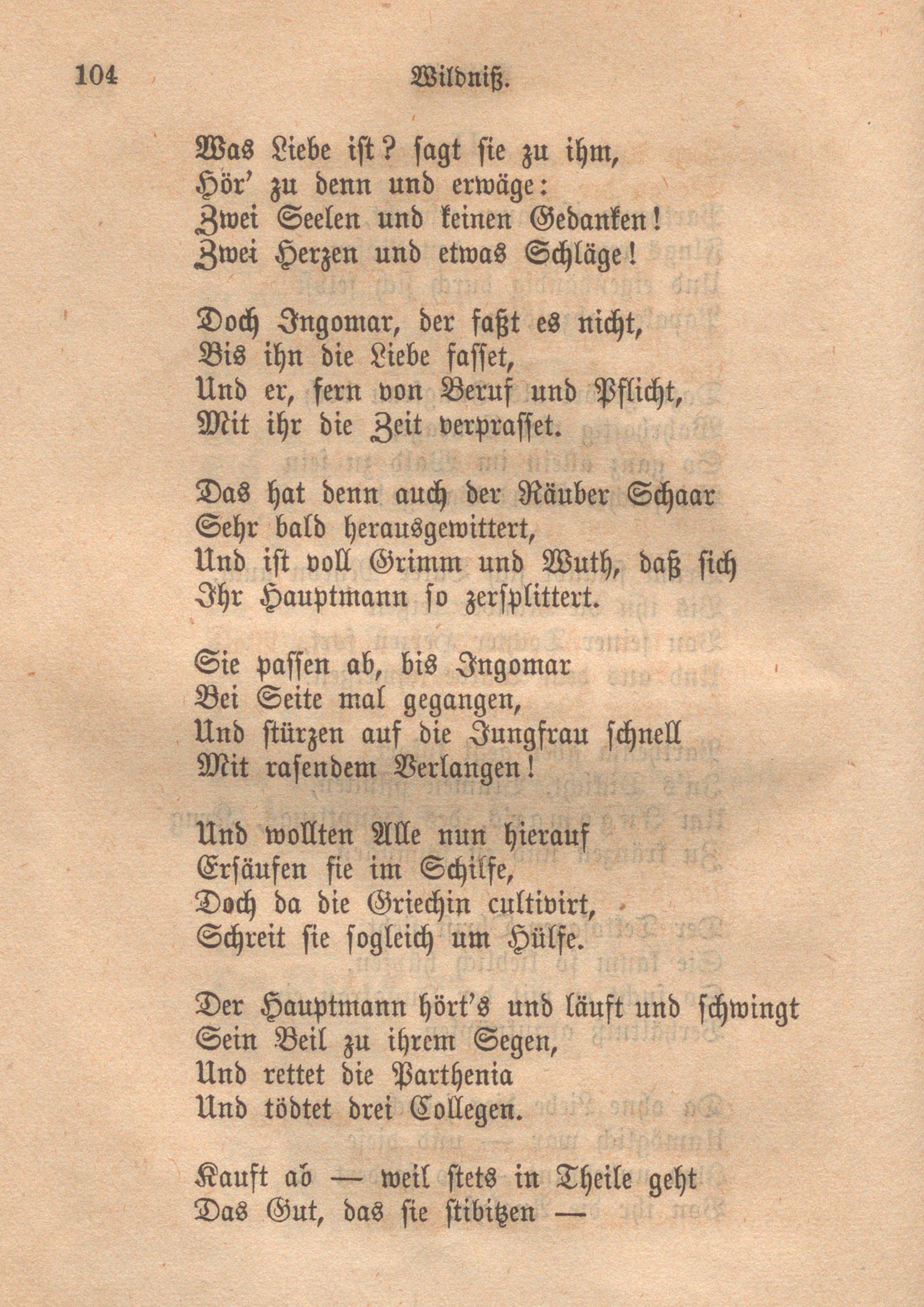 104 Wildniß.

Was Liebe ist? sagt sie zu ihm,
Hör' zu denn und erwäge:
Zwei Seelen und keinen Gedanken!
Zwei Herzen und etwas Schläge!

Doch Ingomar, der faßt es nicht,
Bis ihn die Liebe fasset,
Und er, fern von Beruf und Pflicht,
Mit ihr die Zeit verprasset.

Das hat denn auch der Räuber Schaar
Sehr bald herausgewittert,
Und ist voll Grimm und Wuth, daß sich
Ihr Hauptmann so zersplittert.

Sie passen ab, bis Ingomar
Bei Seite mal gegangen,
Und stürzen auf die Jungfrau schnell
Mit rasendem Verlangen!

Und wollten Alle nun hierauf
Ersäufen sie im Schilfe,
Doch da die Griechin cultivirt,
Schreit sie sogleich um Hülfe.

Der Hauptmann hört's und läuft und schwingt
Sein Beil zu ihrem Segen,
Und rettet die Parthenia
Und tödtet drei Collegen.

Kauft ab — weil stets in Theile geht
Das Gut, das sie stibitzen —